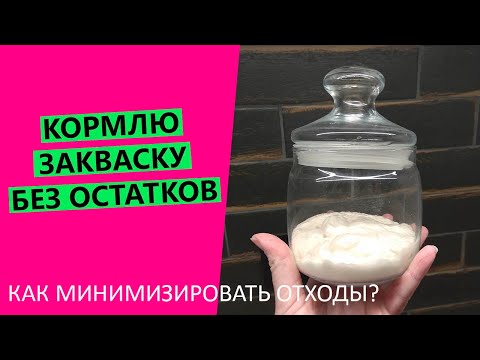 КОРМЛЮ
ЗАКВАСКУ
БЕЗ ОСТАТКОВ

КАК МИНИМИЗИРОВАТЬ ОТХОДЫ?